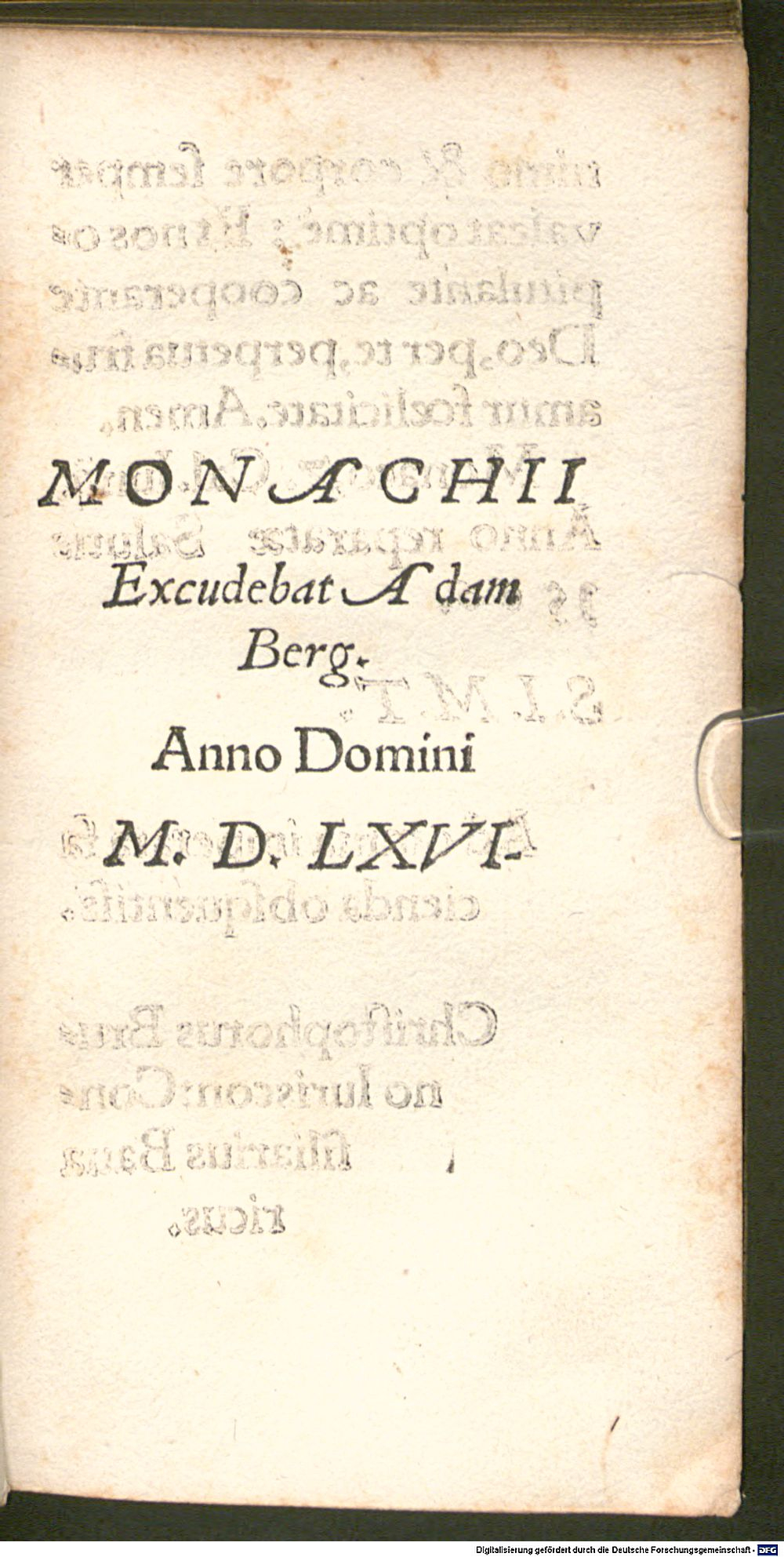 MONACHII

Excudebat Adam Berg.

Anno Domini

M. D. LXVI.

Digitalisierung gefördert durch die Deutsche Forschungsgemeinschaft - DFG